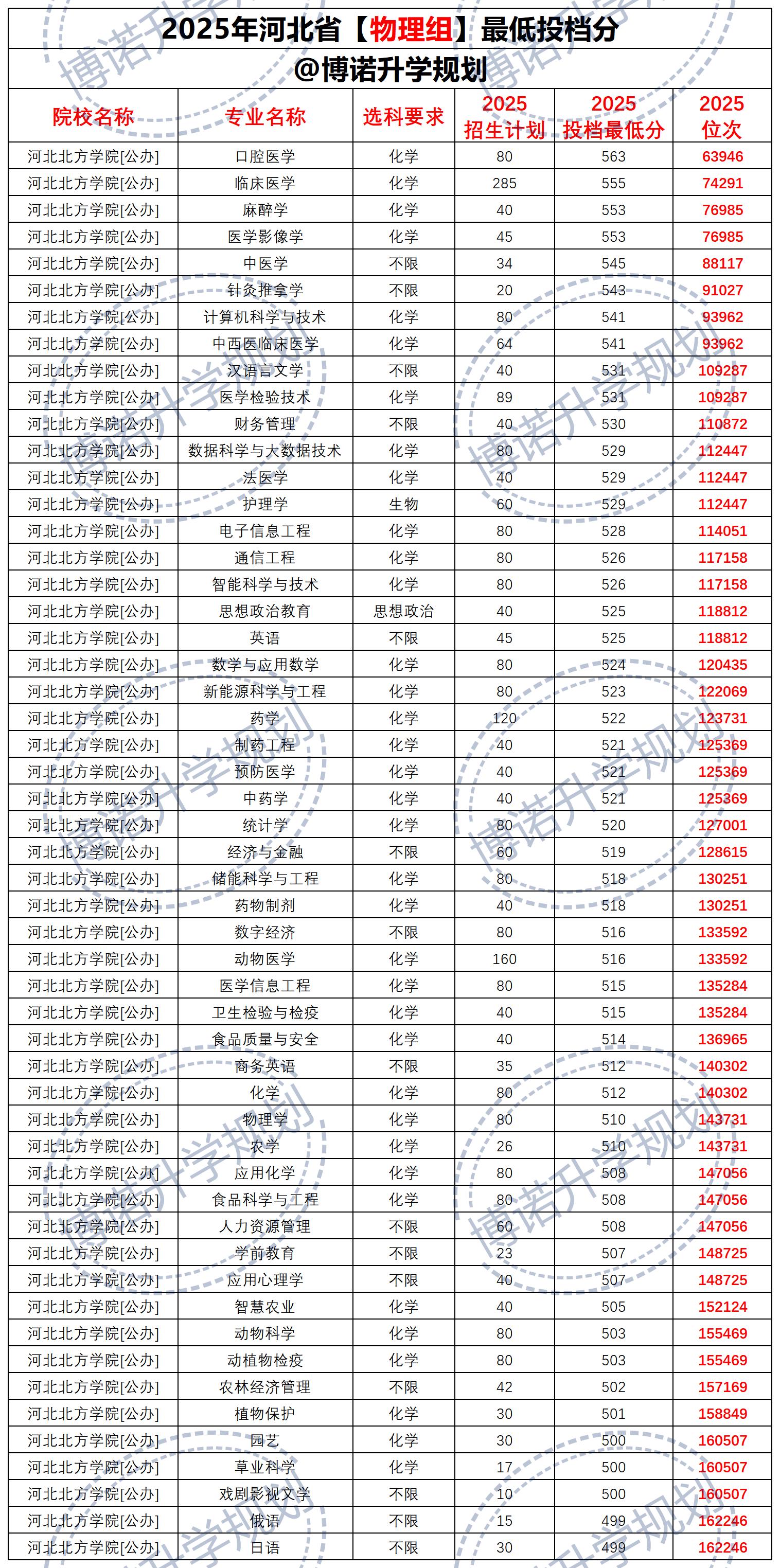 2025年河北省【物理组】最低投档分
@博诺升学规划

| 院校名称 | 专业名称 | 选科要求 | 2025 招生计划 | 2025 投档最低分 | 2025 位次 |
|---|---|---|---|---|---|
| 河北北方学院[公办] | 口腔医学 | 化学 | 80 | 563 | 63946 |
| 河北北方学院[公办] | 临床医学 | 化学 | 285 | 555 | 74291 |
| 河北北方学院[公办] | 麻醉学 | 化学 | 40 | 553 | 76985 |
| 河北北方学院[公办] | 医学影像学 | 化学 | 45 | 553 | 76985 |
| 河北北方学院[公办] | 中医学 | 不限 | 34 | 545 | 88117 |
| 河北北方学院[公办] | 针灸推拿学 | 不限 | 20 | 543 | 91027 |
| 河北北方学院[公办] | 计算机科学与技术 | 化学 | 80 | 541 | 93962 |
| 河北北方学院[公办] | 中西医临床医学 | 化学 | 64 | 541 | 93962 |
| 河北北方学院[公办] | 汉语言文学 | 不限 | 40 | 531 | 109287 |
| 河北北方学院[公办] | 医学检验技术 | 化学 | 89 | 531 | 109287 |
| 河北北方学院[公办] | 财务管理 | 不限 | 40 | 530 | 110872 |
| 河北北方学院[公办] | 数据科学与大数据技术 | 化学 | 80 | 529 | 112447 |
| 河北北方学院[公办] | 法医学 | 化学 | 40 | 529 | 112447 |
| 河北北方学院[公办] | 护理学 | 生物 | 60 | 529 | 112447 |
| 河北北方学院[公办] | 电子信息工程 | 化学 | 80 | 528 | 114051 |
| 河北北方学院[公办] | 通信工程 | 化学 | 80 | 526 | 117158 |
| 河北北方学院[公办] | 智能科学与技术 | 化学 | 80 | 526 | 117158 |
| 河北北方学院[公办] | 思想政治教育 | 思想政治 | 40 | 525 | 118812 |
| 河北北方学院[公办] | 英语 | 不限 | 45 | 525 | 118812 |
| 河北北方学院[公办] | 数学与应用数学 | 化学 | 80 | 524 | 120435 |
| 河北北方学院[公办] | 新能源科学与工程 | 化学 | 80 | 523 | 122069 |
| 河北北方学院[公办] | 药学 | 化学 | 120 | 522 | 123731 |
| 河北北方学院[公办] | 制药工程 | 化学 | 40 | 521 | 125369 |
| 河北北方学院[公办] | 预防医学 | 化学 | 40 | 521 | 125369 |
| 河北北方学院[公办] | 中药学 | 化学 | 40 | 521 | 125369 |
| 河北北方学院[公办] | 统计学 | 化学 | 80 | 520 | 127001 |
| 河北北方学院[公办] | 经济与金融 | 不限 | 60 | 519 | 128615 |
| 河北北方学院[公办] | 储能科学与工程 | 化学 | 80 | 518 | 130251 |
| 河北北方学院[公办] | 药物制剂 | 化学 | 40 | 518 | 130251 |
| 河北北方学院[公办] | 数字经济 | 不限 | 80 | 516 | 133592 |
| 河北北方学院[公办] | 动物医学 | 化学 | 160 | 516 | 133592 |
| 河北北方学院[公办] | 医学信息工程 | 化学 | 80 | 515 | 135284 |
| 河北北方学院[公办] | 卫生检验与检疫 | 化学 | 40 | 515 | 135284 |
| 河北北方学院[公办] | 食品质量与安全 | 化学 | 40 | 514 | 136965 |
| 河北北方学院[公办] | 商务英语 | 不限 | 35 | 512 | 140302 |
| 河北北方学院[公办] | 化学 | 化学 | 80 | 512 | 140302 |
| 河北北方学院[公办] | 物理学 | 化学 | 80 | 510 | 143731 |
| 河北北方学院[公办] | 农学 | 化学 | 26 | 510 | 143731 |
| 河北北方学院[公办] | 应用化学 | 化学 | 80 | 508 | 147056 |
| 河北北方学院[公办] | 食品科学与工程 | 化学 | 80 | 508 | 147056 |
| 河北北方学院[公办] | 人力资源管理 | 不限 | 60 | 508 | 147056 |
| 河北北方学院[公办] | 学前教育 | 不限 | 23 | 507 | 148725 |
| 河北北方学院[公办] | 应用心理学 | 不限 | 40 | 507 | 148725 |
| 河北北方学院[公办] | 智慧农业 | 化学 | 40 | 505 | 152124 |
| 河北北方学院[公办] | 动物科学 | 化学 | 80 | 503 | 155469 |
| 河北北方学院[公办] | 动植物检疫 | 化学 | 80 | 503 | 155469 |
| 河北北方学院[公办] | 农林经济管理 | 不限 | 42 | 502 | 157169 |
| 河北北方学院[公办] | 植物保护 | 化学 | 30 | 501 | 158849 |
| 河北北方学院[公办] | 园艺 | 化学 | 30 | 500 | 160507 |
| 河北北方学院[公办] | 草业科学 | 化学 | 17 | 500 | 160507 |
| 河北北方学院[公办] | 戏剧影视文学 | 不限 | 10 | 500 | 160507 |
| 河北北方学院[公办] | 俄语 | 不限 | 15 | 499 | 162246 |
| 河北北方学院[公办] | 日语 | 不限 | 30 | 499 | 162246 |

博诺升学规划